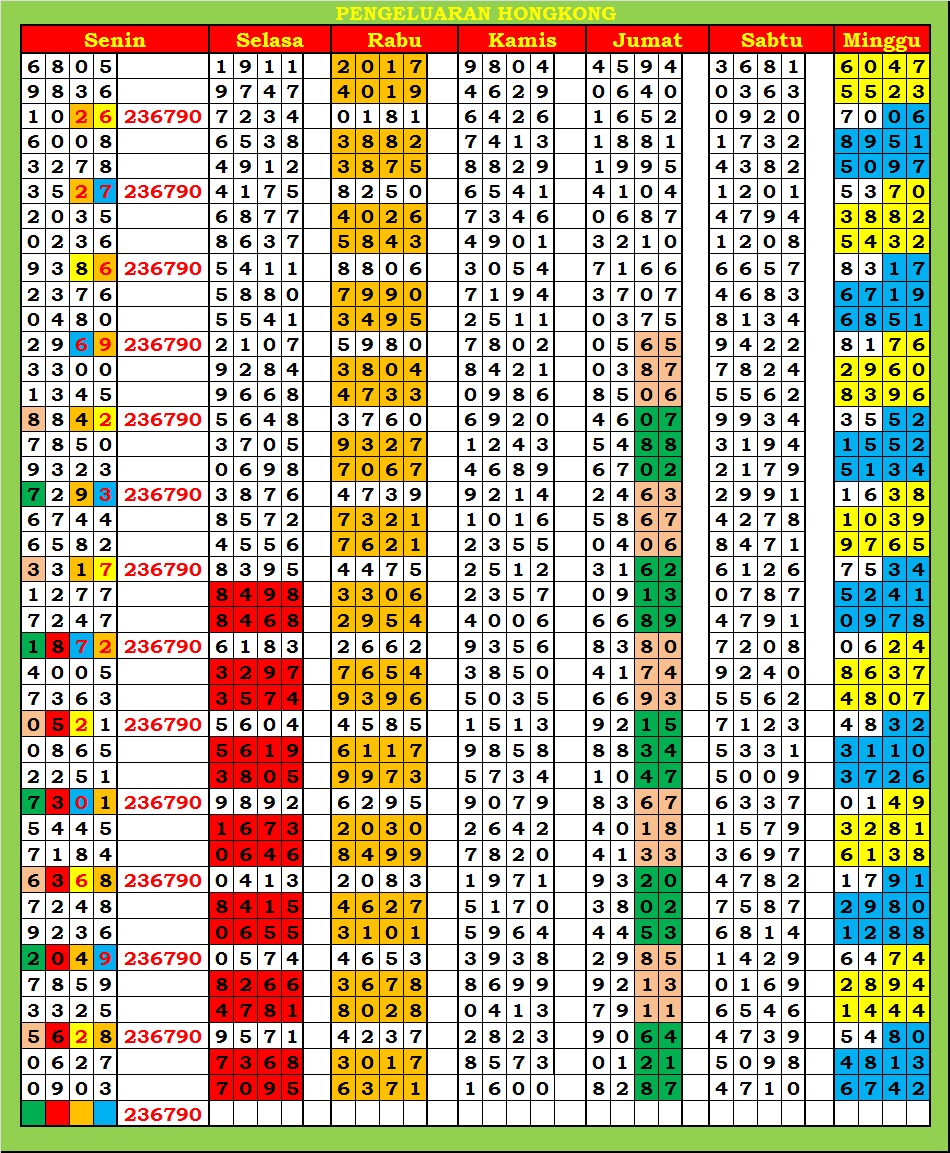 PENGELUARAN HONGKONG

| Senin | | Selasa | Rabu | Kamis | Jumat | Sabtu | Minggu |
|---|---|---|---|---|---|---|---|
| 6805 | | 1911 | 2017 | 9804 | 4594 | 3681 | 6047 |
| 9836 | | 9747 | 4019 | 4629 | 0640 | 0363 | 5523 |
| 1026 | 236790 | 7234 | 0181 | 6426 | 1652 | 0920 | 7006 |
| 6008 | | 6538 | 3882 | 7413 | 1881 | 1732 | 8951 |
| 3278 | | 4912 | 3875 | 8829 | 1995 | 4382 | 5097 |
| 3527 | 236790 | 4175 | 8250 | 6541 | 4104 | 1201 | 5370 |
| 2035 | | 6877 | 4026 | 7346 | 0687 | 4794 | 3882 |
| 0236 | | 8637 | 5843 | 4901 | 3210 | 1208 | 5432 |
| 9386 | 236790 | 5411 | 8806 | 3054 | 7166 | 6657 | 8317 |
| 2376 | | 5880 | 7990 | 7194 | 3707 | 4683 | 6719 |
| 0480 | | 5541 | 3495 | 2511 | 0375 | 8134 | 6851 |
| 2969 | 236790 | 2107 | 5980 | 7802 | 0565 | 9422 | 8176 |
| 3300 | | 9284 | 3804 | 8421 | 0387 | 7824 | 2960 |
| 1345 | | 9668 | 4733 | 0986 | 8506 | 5562 | 8396 |
| 8842 | 236790 | 5648 | 3760 | 6920 | 4607 | 9934 | 3552 |
| 7850 | | 3705 | 9327 | 1243 | 5488 | 3194 | 1552 |
| 9323 | | 0698 | 7067 | 4689 | 6702 | 2179 | 5134 |
| 7293 | 236790 | 3876 | 4739 | 9214 | 2463 | 2991 | 1638 |
| 6744 | | 8572 | 7321 | 1016 | 5867 | 4278 | 1039 |
| 6582 | | 4556 | 7621 | 2355 | 0406 | 8471 | 9765 |
| 3317 | 236790 | 8395 | 4475 | 2512 | 3162 | 6126 | 7534 |
| 1277 | | 8498 | 3306 | 2357 | 0913 | 0787 | 5241 |
| 7247 | | 8468 | 2954 | 4006 | 6689 | 4791 | 0978 |
| 1872 | 236790 | 6183 | 2662 | 9356 | 8380 | 7208 | 0624 |
| 4005 | | 3297 | 7654 | 3850 | 4174 | 9240 | 8637 |
| 7363 | | 3574 | 9396 | 5035 | 6693 | 5562 | 4807 |
| 0521 | 236790 | 5604 | 4585 | 1513 | 9215 | 7123 | 4832 |
| 0865 | | 5619 | 6117 | 9858 | 8834 | 5331 | 3110 |
| 2251 | | 3805 | 9973 | 5734 | 1047 | 5009 | 3726 |
| 7301 | 236790 | 9892 | 6295 | 9079 | 8367 | 6337 | 0149 |
| 5445 | | 1673 | 2030 | 2642 | 4018 | 1579 | 3281 |
| 7184 | | 0646 | 8499 | 7820 | 4133 | 3697 | 6138 |
| 6368 | 236790 | 0413 | 2083 | 1971 | 9320 | 4782 | 1791 |
| 7248 | | 8415 | 4627 | 5170 | 3802 | 7587 | 2980 |
| 9236 | | 0655 | 3101 | 5964 | 4453 | 6814 | 1288 |
| 2049 | 236790 | 0574 | 4653 | 3938 | 2985 | 1429 | 6474 |
| 7859 | | 8266 | 3678 | 8699 | 9213 | 0169 | 2894 |
| 3325 | | 4781 | 8028 | 0413 | 7911 | 6546 | 1444 |
| 5628 | 236790 | 9571 | 4237 | 2823 | 9064 | 4739 | 5480 |
| 0627 | | 7368 | 3017 | 8573 | 0121 | 5098 | 4813 |
| 0903 | | 7095 | 6371 | 1600 | 8287 | 4710 | 6742 |
| | 236790 | | | | | | |